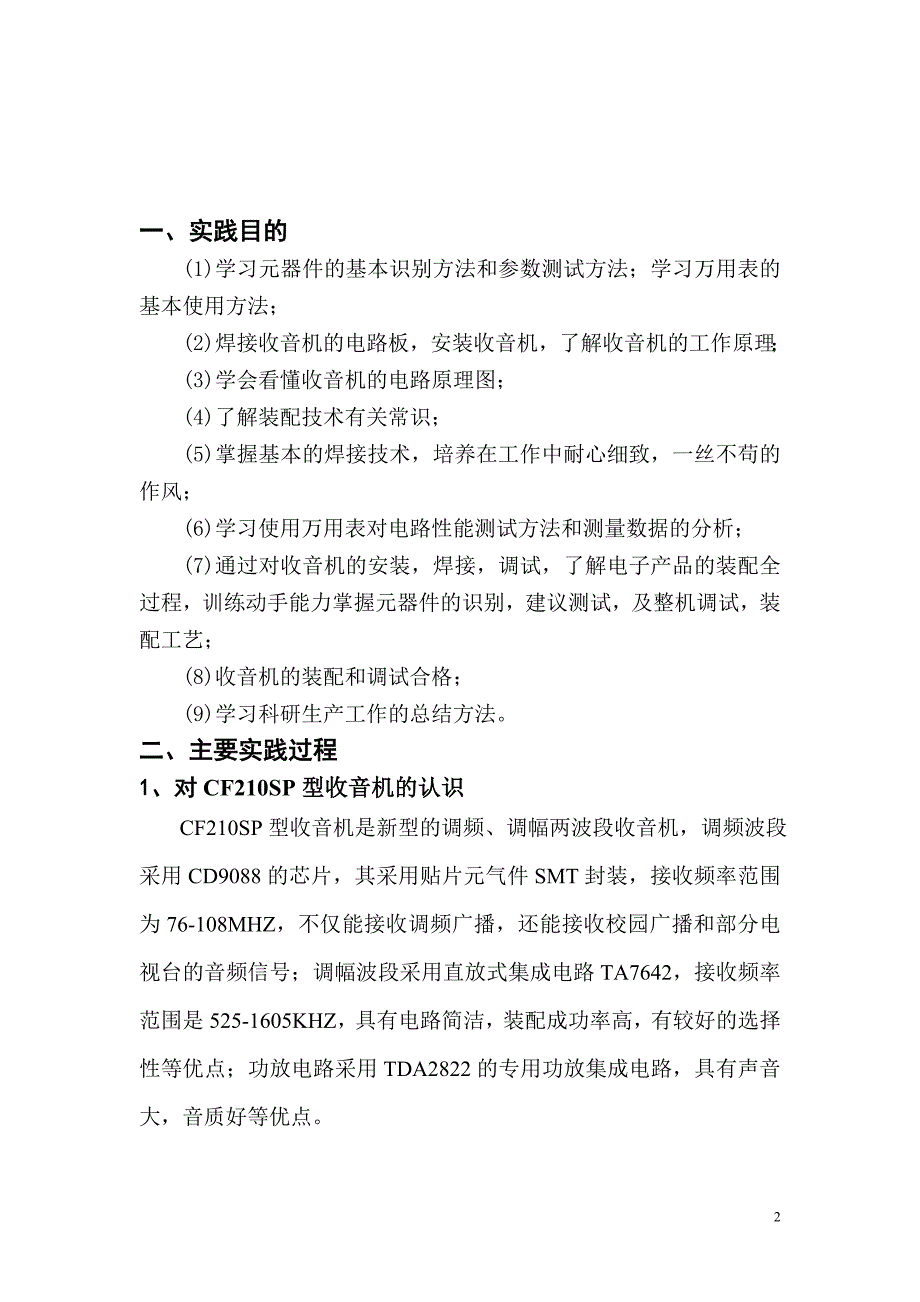 一、实践目的

⑴学习元器件的基本识别方法和参数测试方法；学习万用表的基本使用方法；

⑵焊接收音机的电路板，安装收音机，了解收音机的工作原理;

⑶学会看懂收音机的电路原理图；

⑷了解装配技术有关常识；

⑸掌握基本的焊接技术，培养在工作中耐心细致，一丝不苟的作风；

⑹学习使用万用表对电路性能测试方法和测量数据的分析；

⑺通过对收音机的安装，焊接，调试，了解电子产品的装配全过程，训练动手能力掌握元器件的识别，建议测试，及整机调试，装配工艺；

⑻收音机的装配和调试合格；

⑼学习科研生产工作的总结方法。

二、主要实践过程

1、对 CF210SP 型收音机的认识

CF210SP 型收音机是新型的调频、调幅两波段收音机，调频波段采用 CD9088 的芯片，其采用贴片元气件 SMT 封装，接收频率范围为 76-108MHZ，不仅能接收调频广播，还能接收校园广播和部分电视台的音频信号；调幅波段采用直放式集成电路 TA7642，接收频率范围是 525-1605KHZ，具有电路简洁，装配成功率高，有较好的选择性等优点；功放电路采用 TDA2822 的专用功放集成电路，具有声音大，音质好等优点。

2